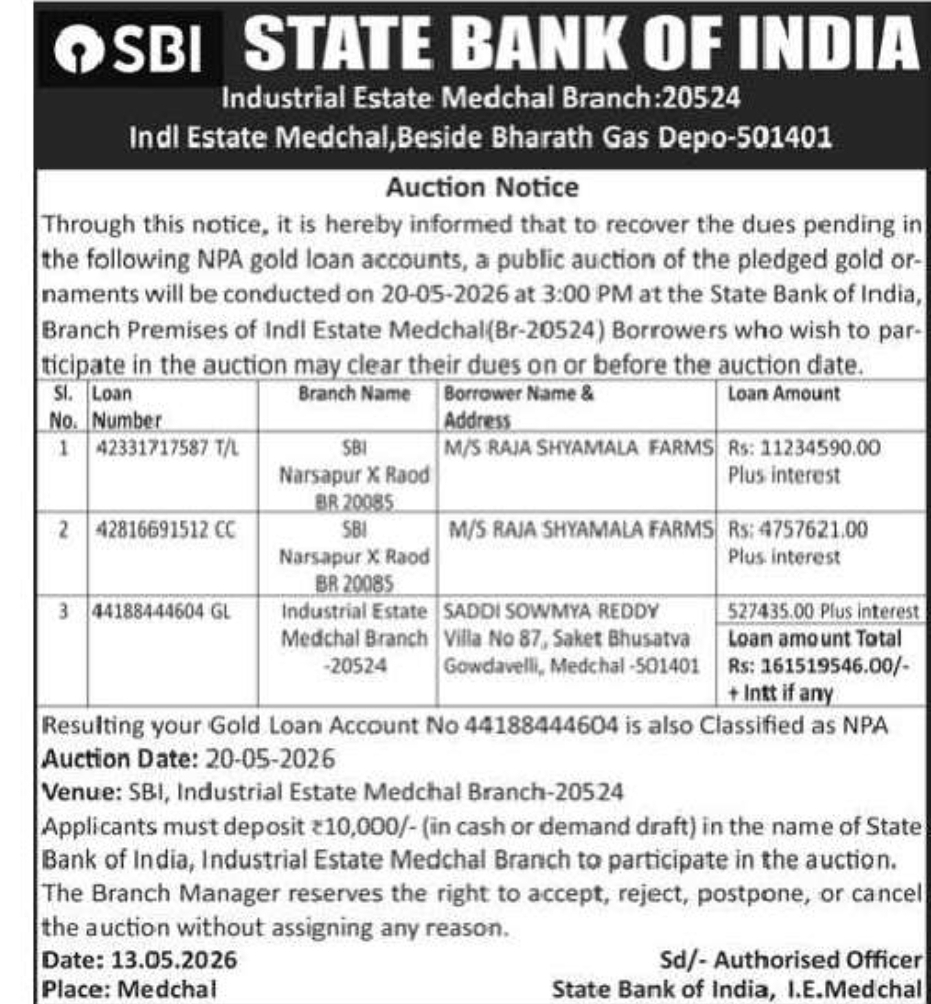 SBI STATE BANK OF INDIA
Industrial Estate Medchal Branch:20524
Indl Estate Medchal,Beside Bharath Gas Depo-501401

Auction Notice

Through this notice, it is hereby informed that to recover the dues pending in the following NPA gold loan accounts, a public auction of the pledged gold ornaments will be conducted on 20-05-2026 at 3:00 PM at the State Bank of India, Branch Premises of Indl Estate Medchal(Br-20524) Borrowers who wish to participate in the auction may clear their dues on or before the auction date.

| Sl. No. | Loan Number | Branch Name | Borrower Name & Address | Loan Amount |
|---|---|---|---|---|
| 1 | 42331717587 T/L | SBI Narsapur X Raod BR 20085 | M/S RAJA SHYAMALA FARMS | Rs: 11234590.00 Plus interest |
| 2 | 42816691512 CC | SBI Narsapur X Raod BR 20085 | M/S RAJA SHYAMALA FARMS | Rs: 4757621.00 Plus interest |
| 3 | 44188444604 GL | Industrial Estate Medchal Branch -20524 | SADDI SOWMYA REDDY Villa No 87, Saket Bhusatva Gowdavelli, Medchal -501401 | 527435.00 Plus interest Loan amount Total Rs: 161519546.00/- + Intt if any |

Resulting your Gold Loan Account No 44188444604 is also Classified as NPA
Auction Date: 20-05-2026
Venue: SBI, Industrial Estate Medchal Branch-20524
Applicants must deposit ₹10,000/- (in cash or demand draft) in the name of State Bank of India, Industrial Estate Medchal Branch to participate in the auction.
The Branch Manager reserves the right to accept, reject, postpone, or cancel the auction without assigning any reason.

Date: 13.05.2026
Place: Medchal

Sd/- Authorised Officer
State Bank of India, I.E.Medchal